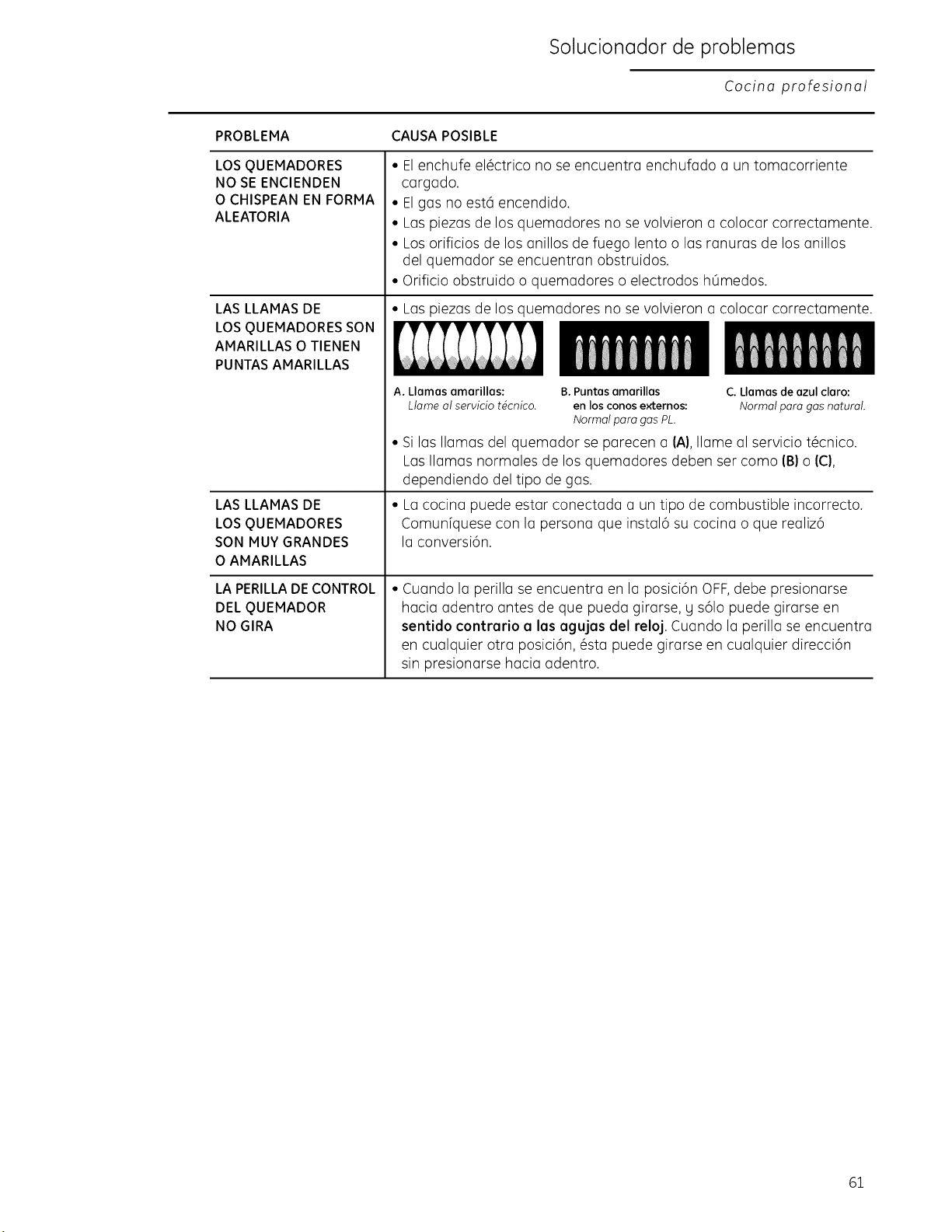 Solucionador de problemas

Cocina profesional

| PROBLEMA | CAUSA POSIBLE |
|---|---|
| LOS QUEMADORES NO SE ENCIENDEN O CHISPEAN EN FORMA ALEATORIA | • El enchufe eléctrico no se encuentra enchufado a un tomacorriente cargado. • El gas no está encendido. • Las piezas de los quemadores no se volvieron a colocar correctamente. • Los orificios de los anillos de fuego lento o las ranuras de los anillos del quemador se encuentran obstruidos. • Orificio obstruido o quemadores o electrodos húmedos. |
| LAS LLAMAS DE LOS QUEMADORES SON AMARILLAS O TIENEN PUNTAS AMARILLAS | • Las piezas de los quemadores no se volvieron a colocar correctamente. A. Llamas amarillas: Llame al servicio técnico. B. Puntas amarillas en los conos externos: Normal para gas PL. C. Llamas de azul claro: Normal para gas natural. • Si las llamas del quemador se parecen a (A), llame al servicio técnico. Las llamas normales de los quemadores deben ser como (B) o (C), dependiendo del tipo de gas. |
| LAS LLAMAS DE LOS QUEMADORES SON MUY GRANDES O AMARILLAS | • La cocina puede estar conectada a un tipo de combustible incorrecto. Comuníquese con la persona que instaló su cocina o que realizó la conversión. |
| LA PERILLA DE CONTROL DEL QUEMADOR NO GIRA | • Cuando la perilla se encuentra en la posición OFF, debe presionarse hacia adentro antes de que pueda girarse, y sólo puede girarse en sentido contrario a las agujas del reloj. Cuando la perilla se encuentra en cualquier otra posición, ésta puede girarse en cualquier dirección sin presionarse hacia adentro. |

61